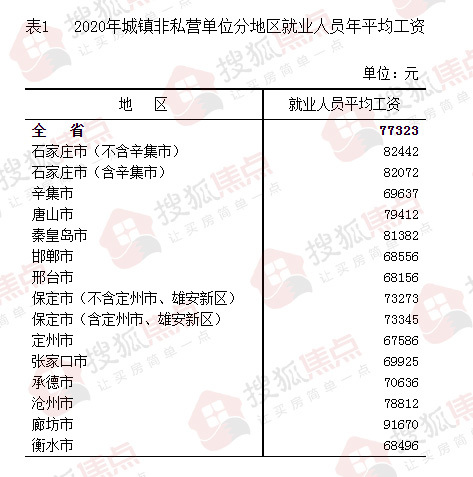 表1　2020年城镇非私营单位分地区就业人员年平均工资

单位：元

| 地　区 | 就业人员平均工资 |
|---|---|
| 全　省 | 77323 |
| 石家庄市（不含辛集市） | 82442 |
| 石家庄市（含辛集市） | 82072 |
| 辛集市 | 69637 |
| 唐山市 | 79412 |
| 秦皇岛市 | 81382 |
| 邯郸市 | 68556 |
| 邢台市 | 68156 |
| 保定市（不含定州市、雄安新区） | 73273 |
| 保定市（含定州市、雄安新区） | 73345 |
| 定州市 | 67586 |
| 张家口市 | 69925 |
| 承德市 | 70636 |
| 沧州市 | 78812 |
| 廊坊市 | 91670 |
| 衡水市 | 68496 |

搜狐焦点 让买房简单一点